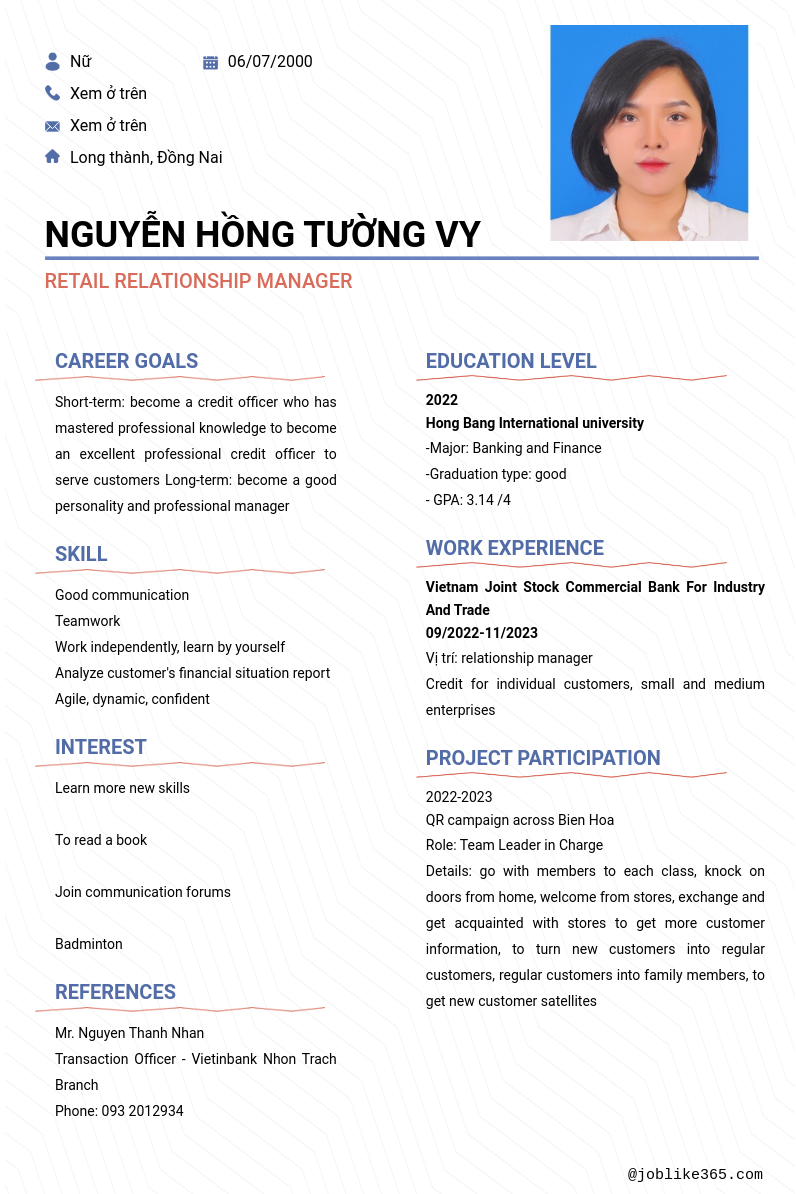 Nữ
06/07/2000
Xem ở trên
Xem ở trên
Long thành, Đồng Nai

NGUYỄN HỒNG TƯỜNG VY

RETAIL RELATIONSHIP MANAGER

CAREER GOALS

Short-term: become a credit officer who has mastered professional knowledge to become an excellent professional credit officer to serve customers Long-term: become a good personality and professional manager

SKILL

Good communication
Teamwork
Work independently, learn by yourself
Analyze customer's financial situation report
Agile, dynamic, confident

INTEREST

Learn more new skills

To read a book

Join communication forums

Badminton

REFERENCES

Mr. Nguyen Thanh Nhan
Transaction Officer - Vietinbank Nhon Trach Branch
Phone: 093 2012934

EDUCATION LEVEL

2022
Hong Bang International university
-Major: Banking and Finance
-Graduation type: good
- GPA: 3.14 /4

WORK EXPERIENCE

Vietnam Joint Stock Commercial Bank For Industry And Trade
09/2022-11/2023
Vị trí: relationship manager
Credit for individual customers, small and medium enterprises

PROJECT PARTICIPATION

2022-2023
QR campaign across Bien Hoa
Role: Team Leader in Charge
Details: go with members to each class, knock on doors from home, welcome from stores, exchange and get acquainted with stores to get more customer information, to turn new customers into regular customers, regular customers into family members, to get new customer satellites

@joblike365.com